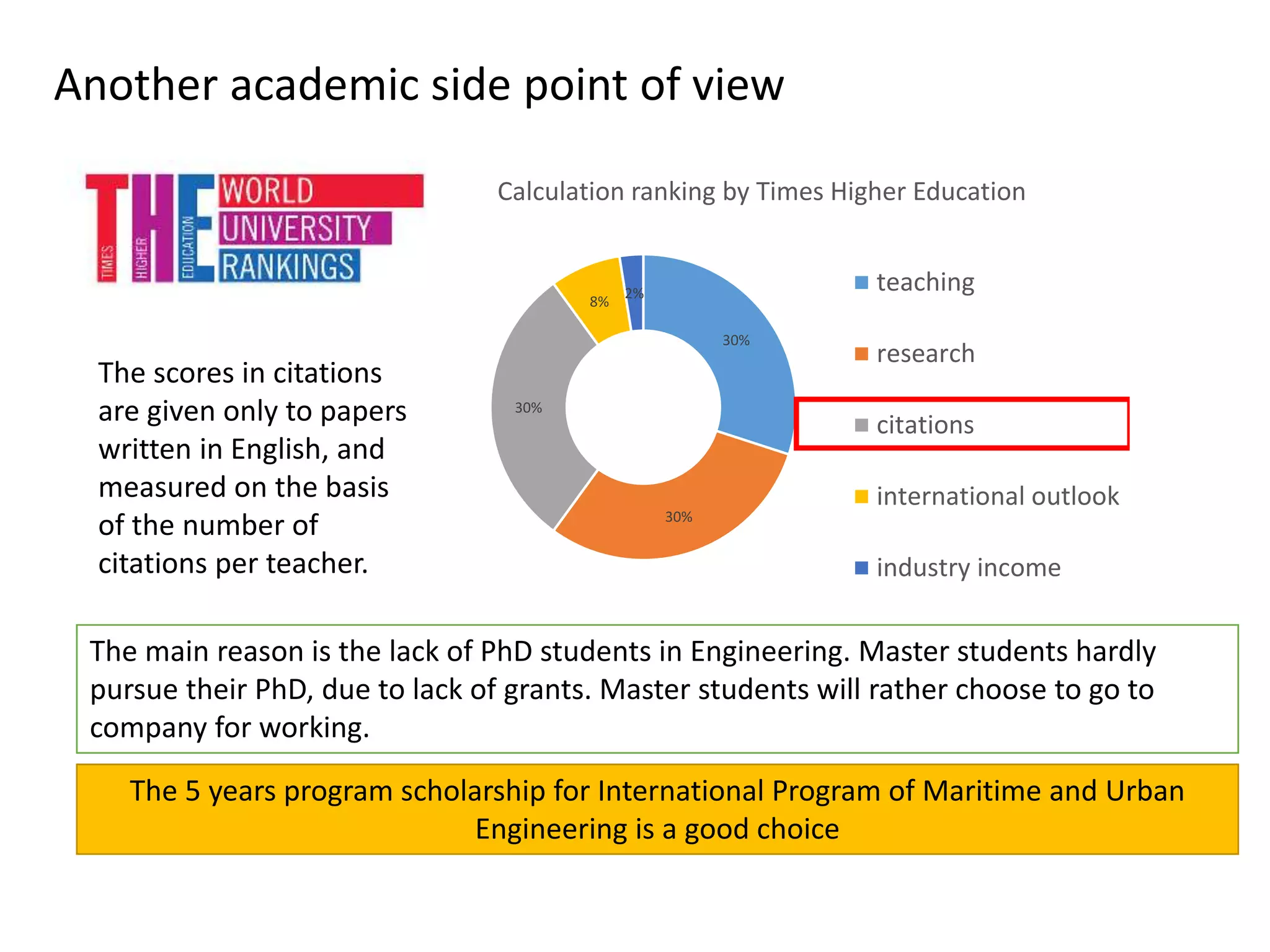 Another academic side point of view

THE TIMES HIGHER EDUCATION WORLD UNIVERSITY RANKINGS

The scores in citations are given only to papers written in English, and measured on the basis of the number of citations per teacher.

Calculation ranking by Times Higher Education

30%
30%
30%
8%
2%

teaching
research
citations
international outlook
industry income

The main reason is the lack of PhD students in Engineering. Master students hardly pursue their PhD, due to lack of grants. Master students will rather choose to go to company for working.

The 5 years program scholarship for International Program of Maritime and Urban Engineering is a good choice